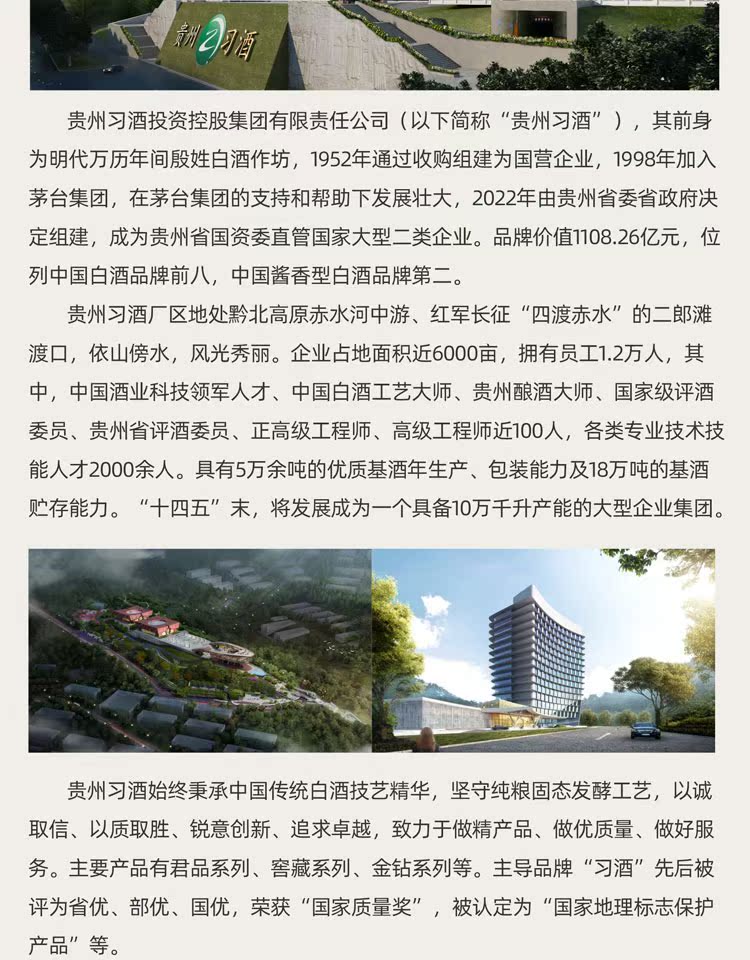 贵州习酒

贵州习酒投资控股集团有限责任公司（以下简称“贵州习酒”），其前身为明代万历年间殷姓白酒作坊，1952年通过收购组建为国营企业，1998年加入茅台集团，在茅台集团的支持和帮助下发展壮大，2022年由贵州省委省政府决定组建，成为贵州省国资委直管国家大型二类企业。品牌价值1108.26亿元，位列中国白酒品牌前八，中国酱香型白酒品牌第二。

贵州习酒厂区地处黔北高原赤水河中游、红军长征“四渡赤水”的二郎滩渡口，依山傍水，风光秀丽。企业占地面积近6000亩，拥有员工1.2万人，其中，中国酒业科技领军人才、中国白酒工艺大师、贵州酿酒大师、国家级评酒委员、贵州省评酒委员、正高级工程师、高级工程师近100人，各类专业技术技能人才2000余人。具有5万余吨的优质基酒年生产、包装能力及18万吨的基酒贮存能力。“十四五”末，将发展成为一个具备10万千升产能的大型企业集团。

贵州习酒始终秉承中国传统白酒技艺精华，坚守纯粮固态发酵工艺，以诚取信、以质取胜、锐意创新、追求卓越，致力于做精产品、做优质量、做好服务。主要产品有君品系列、窖藏系列、金钻系列等。主导品牌“习酒”先后被评为省优、部优、国优，荣获“国家质量奖”，被认定为“国家地理标志保护产品”等。